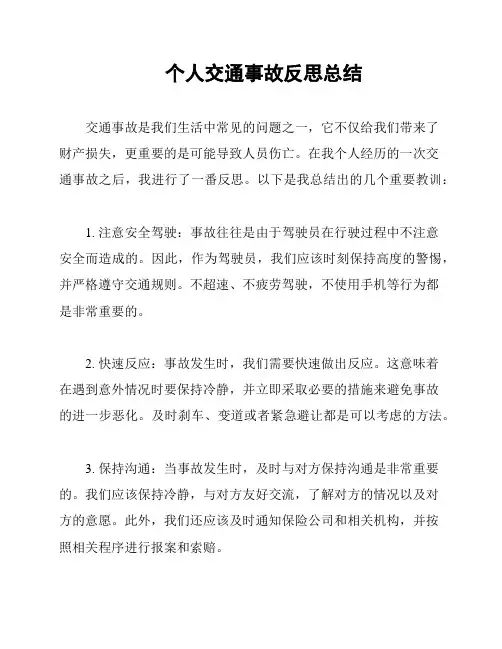 个人交通事故反思总结

交通事故是我们生活中常见的问题之一，它不仅给我们带来了财产损失，更重要的是可能导致人员伤亡。在我个人经历的一次交通事故之后，我进行了一番反思。以下是我总结出的几个重要教训：

1. 注意安全驾驶：事故往往是由于驾驶员在行驶过程中不注意安全而造成的。因此，作为驾驶员，我们应该时刻保持高度的警惕，并严格遵守交通规则。不超速、不疲劳驾驶，不使用手机等行为都是非常重要的。

2. 快速反应：事故发生时，我们需要快速做出反应。这意味着在遇到意外情况时要保持冷静，并立即采取必要的措施来避免事故的进一步恶化。及时刹车、变道或者紧急避让都是可以考虑的方法。

3. 保持沟通：当事故发生时，及时与对方保持沟通是非常重要的。我们应该保持冷静，与对方友好交流，了解对方的情况以及对方的意愿。此外，我们还应该及时通知保险公司和相关机构，并按照相关程序进行报案和索赔。